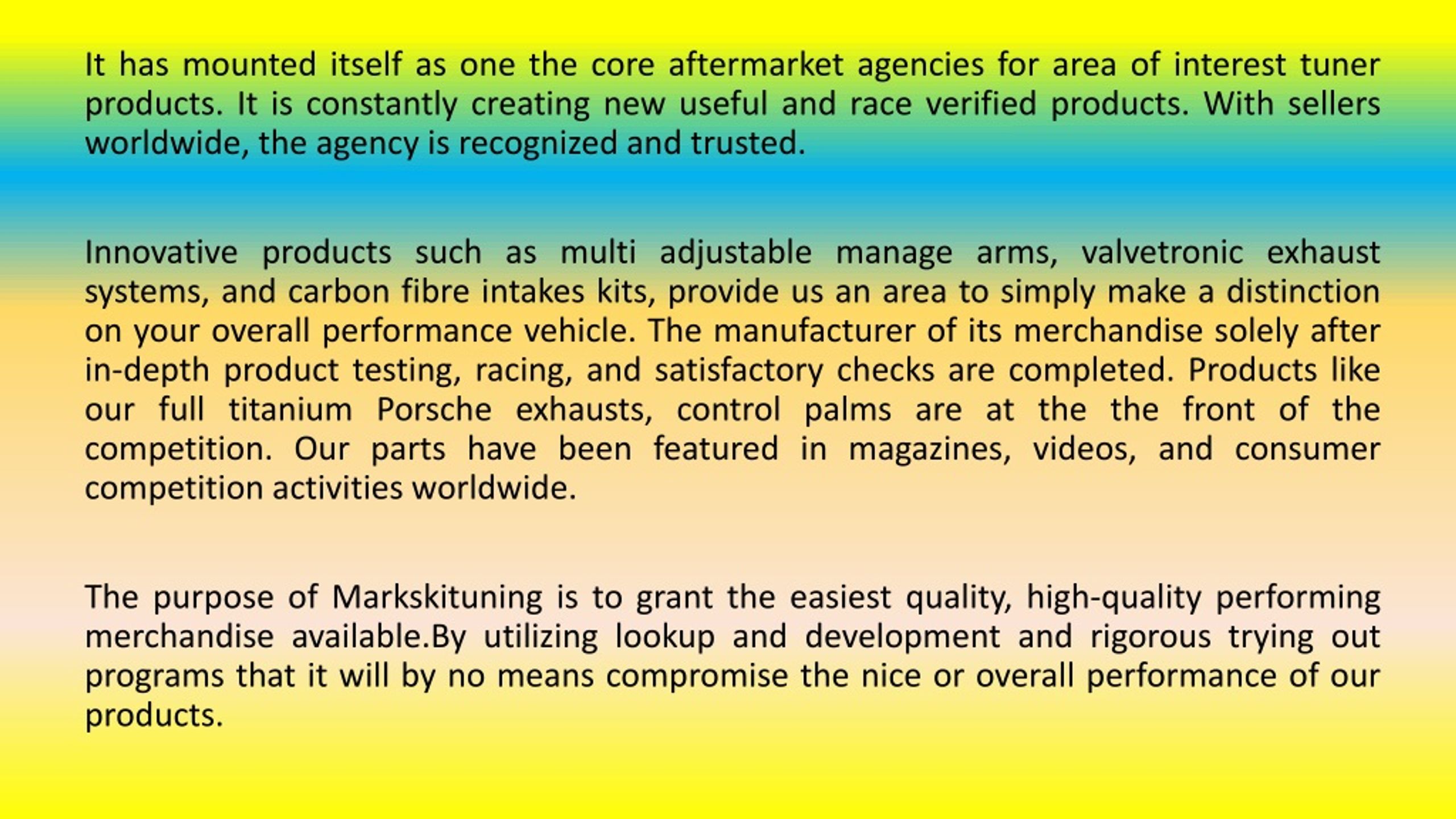 It has mounted itself as one the core aftermarket agencies for area of interest tuner products. It is constantly creating new useful and race verified products. With sellers worldwide, the agency is recognized and trusted.

Innovative products such as multi adjustable manage arms, valvetronic exhaust systems, and carbon fibre intakes kits, provide us an area to simply make a distinction on your overall performance vehicle. The manufacturer of its merchandise solely after in-depth product testing, racing, and satisfactory checks are completed. Products like our full titanium Porsche exhausts, control palms are at the the front of the competition. Our parts have been featured in magazines, videos, and consumer competition activities worldwide.

The purpose of Markskituning is to grant the easiest quality, high-quality performing merchandise available.By utilizing lookup and development and rigorous trying out programs that it will by no means compromise the nice or overall performance of our products.